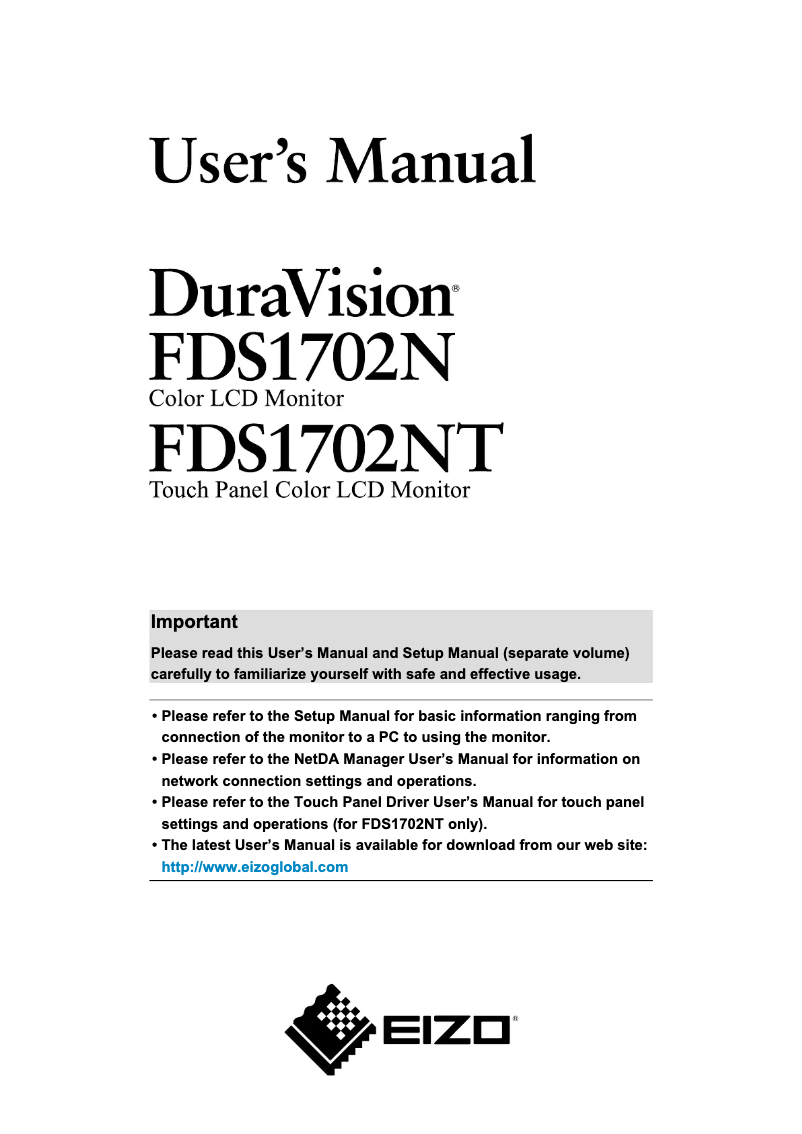 User's Manual

DuraVision®
FDS1702N
Color LCD Monitor
FDS1702NT
Touch Panel Color LCD Monitor

Important
Please read this User's Manual and Setup Manual (separate volume) carefully to familiarize yourself with safe and effective usage.

• Please refer to the Setup Manual for basic information ranging from connection of the monitor to a PC to using the monitor.
• Please refer to the NetDA Manager User's Manual for information on network connection settings and operations.
• Please refer to the Touch Panel Driver User's Manual for touch panel settings and operations (for FDS1702NT only).
• The latest User's Manual is available for download from our web site: http://www.eizoglobal.com

EIZO®